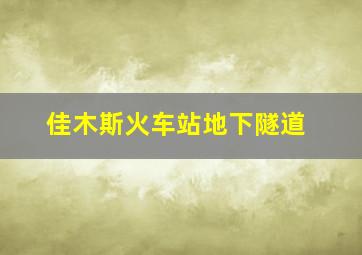 佳木斯火车站地下隧道